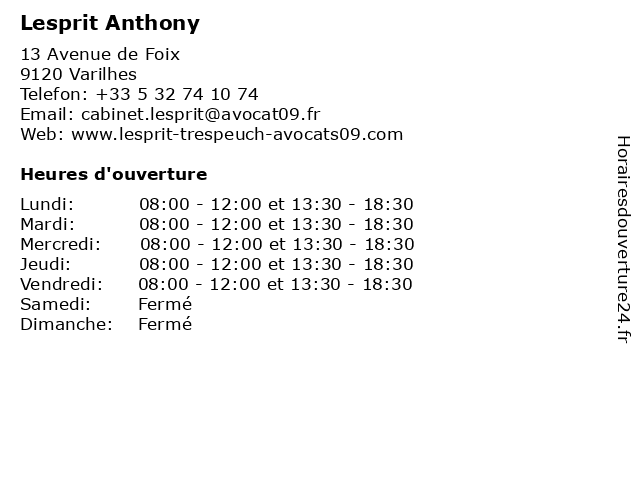 Lesprit Anthony

13 Avenue de Foix
9120 Varilhes
Telefon: +33 5 32 74 10 74
Email: cabinet.lesprit@avocat09.fr
Web: www.lesprit-trespeuch-avocats09.com

Heures d'ouverture

Lundi: 08:00 - 12:00 et 13:30 - 18:30
Mardi: 08:00 - 12:00 et 13:30 - 18:30
Mercredi: 08:00 - 12:00 et 13:30 - 18:30
Jeudi: 08:00 - 12:00 et 13:30 - 18:30
Vendredi: 08:00 - 12:00 et 13:30 - 18:30
Samedi: Fermé
Dimanche: Fermé

Horairesdouverture24.fr